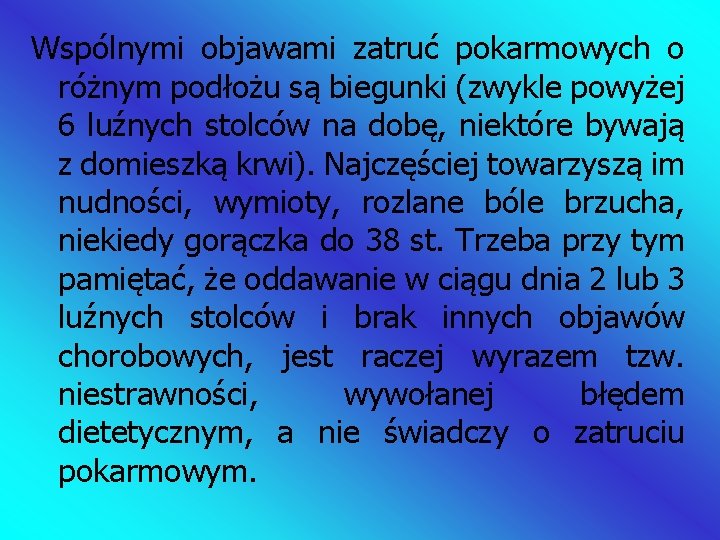 Wspólnymi objawami zatruć pokarmowych o różnym podłożu są biegunki (zwykle powyżej 6 luźnych stolców na dobę, niektóre bywają z domieszką krwi). Najczęściej towarzyszą im nudności, wymioty, rozlane bóle brzucha, niekiedy gorączka do 38 st. Trzeba przy tym pamiętać, że oddawanie w ciągu dnia 2 lub 3 luźnych stolców i brak innych objawów chorobowych, jest raczej wyrazem tzw. niestrawności, wywołanej błędem dietetycznym, a nie świadczy o zatruciu pokarmowym.